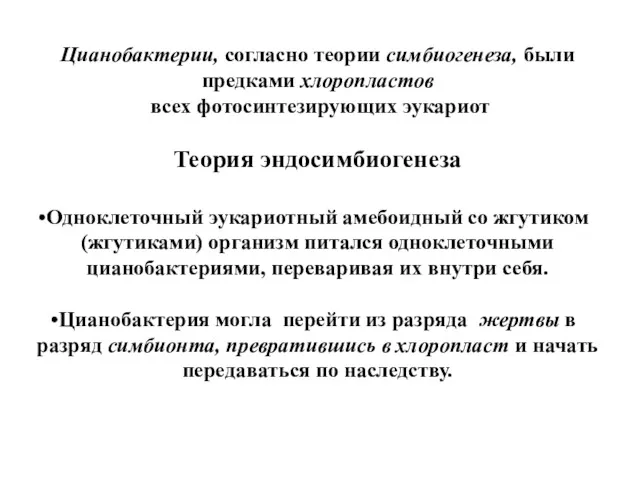 Цианобактерии, согласно теории симбиогенеза, были предками хлоропластов
всех фотосинтезирующих эукариот

Теория эндосимбиогенеза

•Одноклеточный эукариотный амебоидный со жгутиком (жгутиками) организм питался одноклеточными цианобактериями, переваривая их внутри себя.

•Цианобактерия могла перейти из разряда жертвы в разряд симбионта, превратившись в хлоропласт и начать передаваться по наследству.